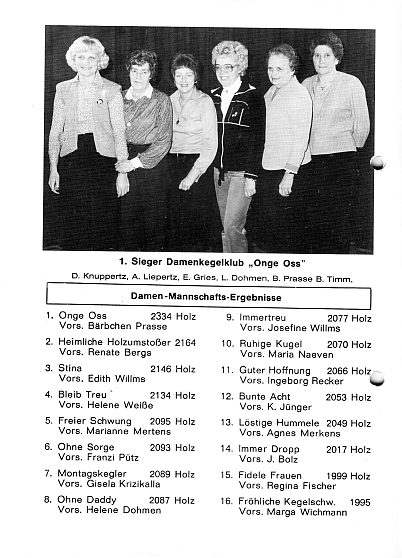 1. Sieger Damenkegelklub „Onge Oss"

D. Knuppertz, A. Liepertz, E. Gries, L. Dohmen, B. Prasse B. Timm.

Damen-Mannschafts-Ergebnisse

1. Onge Oss 2334 Holz
Vors. Bärbchen Prasse

2. Heimliche Holzumstoßer 2164
Vors. Renate Bergs

3. Stina 2146 Holz
Vors. Edith Willms

4. Bleib Treu 2134 Holz
Vors. Helene Weiße

5. Freier Schwung 2095 Holz
Vors. Marianne Mertens

6. Ohne Sorge 2093 Holz
Vors. Franzi Pütz

7. Montagskegler 2089 Holz
Vors. Gisela Krizikalla

8. Ohne Daddy 2087 Holz
Vors. Helene Dohmen

9. Immertreu 2077 Holz
Vors. Josefine Willms

10. Ruhige Kugel 2070 Holz
Vors. Maria Naeven

11. Guter Hoffnung 2066 Holz
Vors. Ingeborg Recker

12. Bunte Acht 2053 Holz
Vors. K. Jünger

13. Löstige Hummele 2049 Holz
Vors. Agnes Merkens

14. Immer Dropp 2017 Holz
Vors. J. Bolz

15. Fidele Frauen 1999 Holz
Vors. Regina Fischer

16. Fröhliche Kegelschw. 1995
Vors. Marga Wichmann